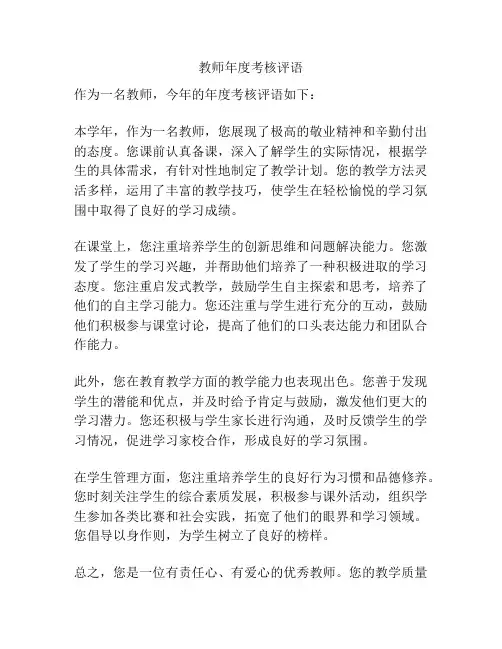 教师年度考核评语

作为一名教师，今年的年度考核评语如下：

本学年，作为一名教师，您展现了极高的敬业精神和辛勤付出的态度。您课前认真备课，深入了解学生的实际情况，根据学生的具体需求，有针对性地制定了教学计划。您的教学方法灵活多样，运用了丰富的教学技巧，使学生在轻松愉悦的学习氛围中取得了良好的学习成绩。

在课堂上，您注重培养学生的创新思维和问题解决能力。您激发了学生的学习兴趣，并帮助他们培养了一种积极进取的学习态度。您注重启发式教学，鼓励学生自主探索和思考，培养了他们的自主学习能力。您还注重与学生进行充分的互动，鼓励他们积极参与课堂讨论，提高了他们的口头表达能力和团队合作能力。

此外，您在教育教学方面的教学能力也表现出色。您善于发现学生的潜能和优点，并及时给予肯定与鼓励，激发他们更大的学习潜力。您还积极与学生家长进行沟通，及时反馈学生的学习情况，促进学习家校合作，形成良好的学习氛围。

在学生管理方面，您注重培养学生的良好行为习惯和品德修养。您时刻关注学生的综合素质发展，积极参与课外活动，组织学生参加各类比赛和社会实践，拓宽了他们的眼界和学习领域。您倡导以身作则，为学生树立了良好的榜样。

总之，您是一位有责任心、有爱心的优秀教师。您的教学质量